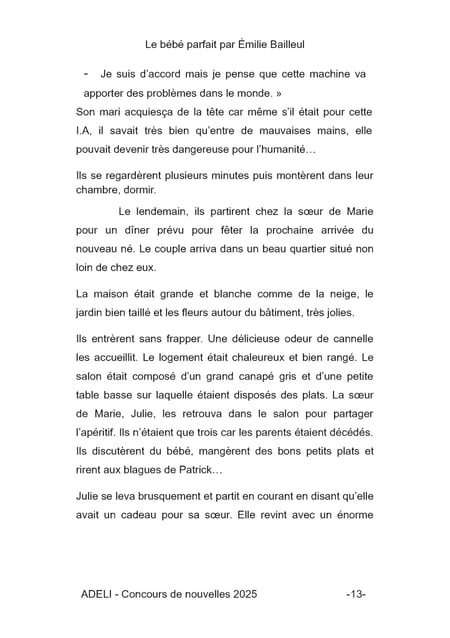 Le bébé parfait par Émilie Bailleul

- Je suis d'accord mais je pense que cette machine va apporter des problèmes dans le monde. »

Son mari acquiesça de la tête car même s'il était pour cette I.A, il savait très bien qu'entre de mauvaises mains, elle pouvait devenir très dangereuse pour l'humanité…

Ils se regardèrent plusieurs minutes puis montèrent dans leur chambre, dormir.

Le lendemain, ils partirent chez la sœur de Marie pour un dîner prévu pour fêter la prochaine arrivée du nouveau né. Le couple arriva dans un beau quartier situé non loin de chez eux.

La maison était grande et blanche comme de la neige, le jardin bien taillé et les fleurs autour du bâtiment, très jolies.

Ils entrèrent sans frapper. Une délicieuse odeur de cannelle les accueillit. Le logement était chaleureux et bien rangé. Le salon était composé d'un grand canapé gris et d'une petite table basse sur laquelle étaient disposés des plats. La sœur de Marie, Julie, les retrouva dans le salon pour partager l'apéritif. Ils n'étaient que trois car les parents étaient décédés. Ils discutèrent du bébé, mangèrent des bons petits plats et rirent aux blagues de Patrick…

Julie se leva brusquement et partit en courant en disant qu'elle avait un cadeau pour sa sœur. Elle revint avec un énorme

ADELI - Concours de nouvelles 2025 -13-